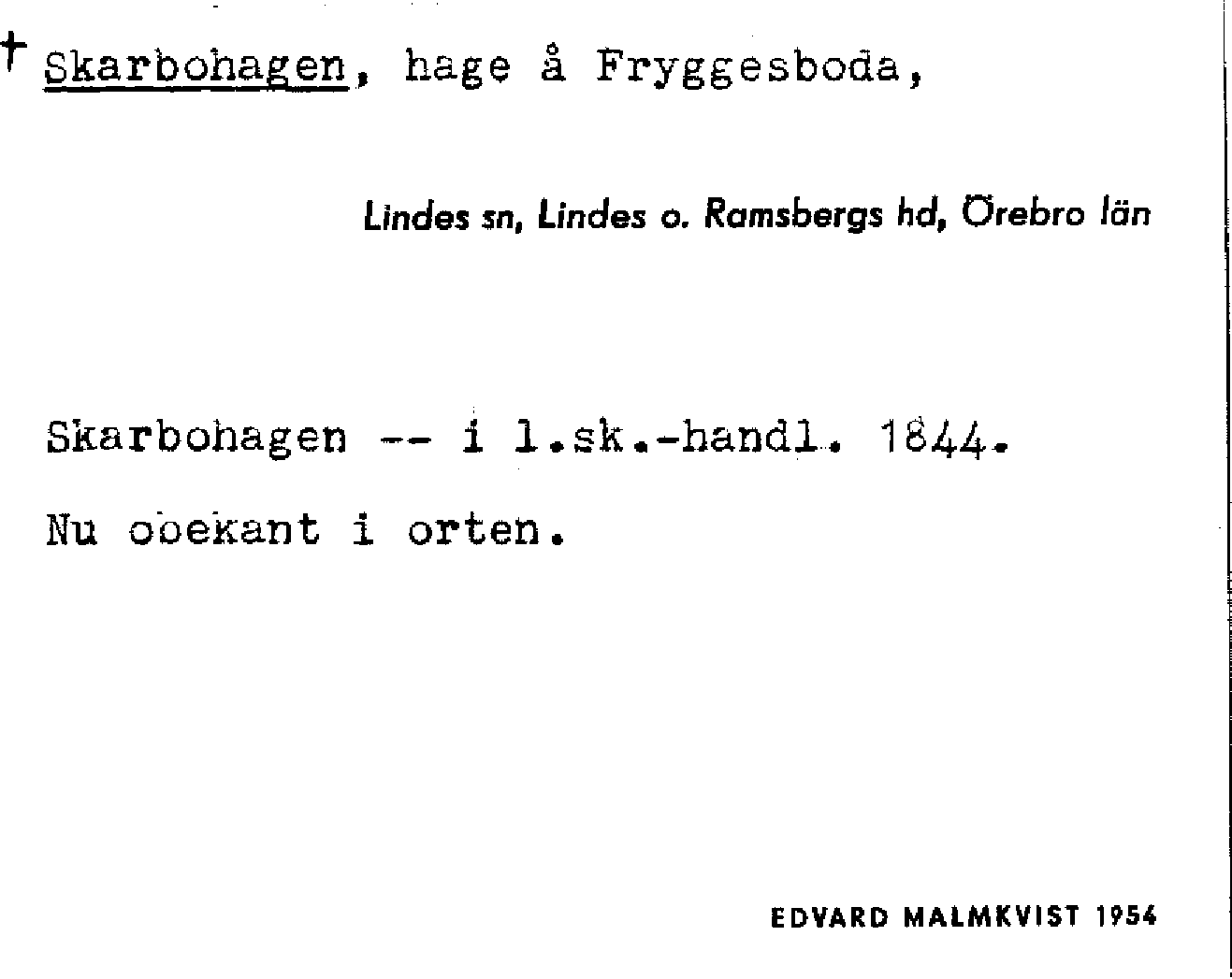 † Skarbohagen, hage å Fryggesboda,

Lindes sn, Lindes o. Ramsbergs hd, Örebro län

Skarbohagen -- i l.sk.-handl. 1844.

Nu obekant i orten.

EDVARD MALMKVIST 1954